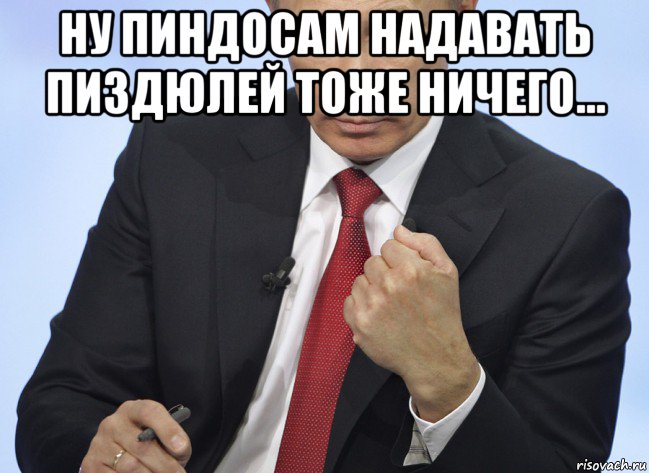 НУ ПИНДОСАМ НАДАВАТЬ ПИЗДЮЛЕЙ ТОЖЕ НИЧЕГО...

risovach.ru